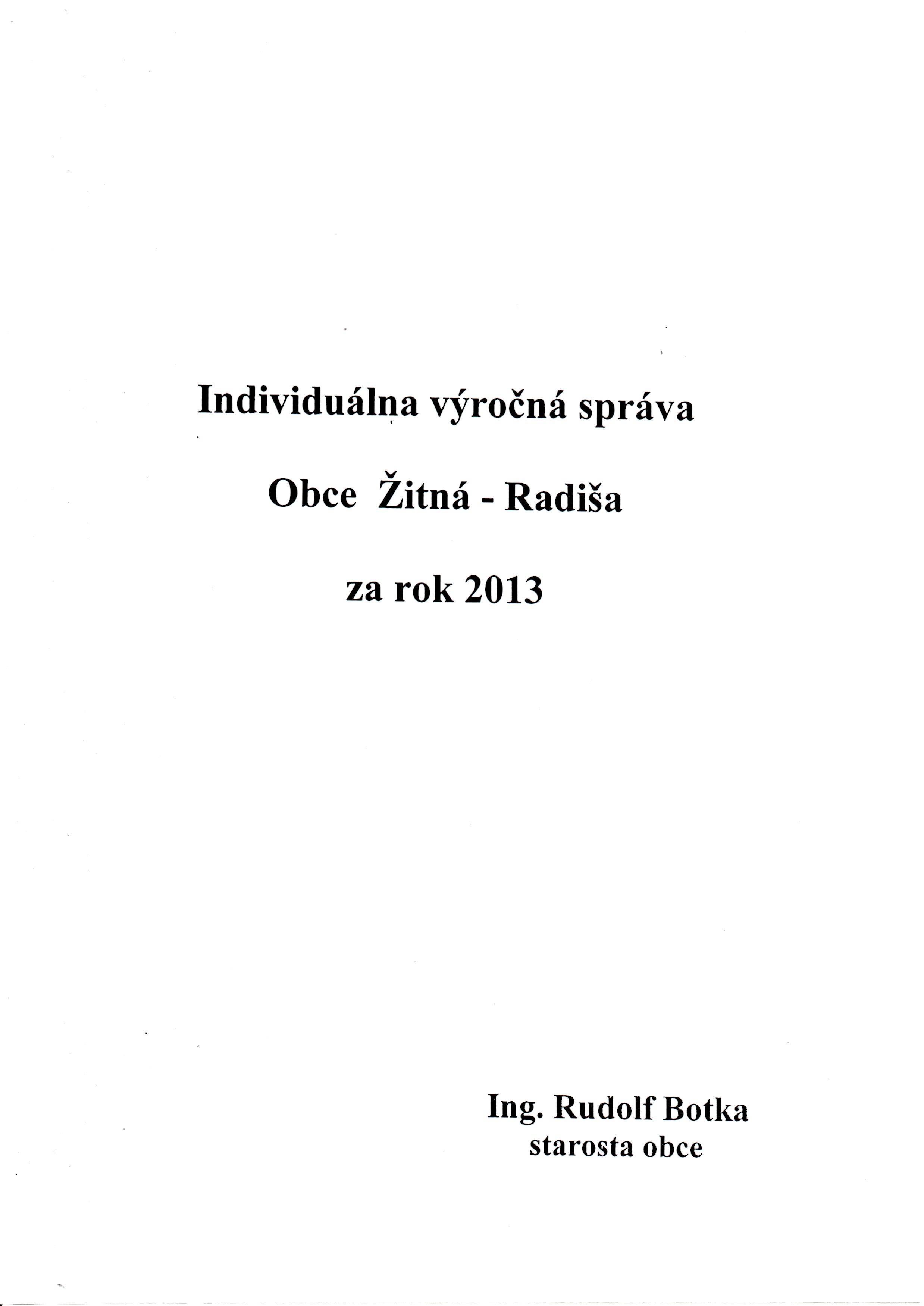 Individuálna výročná správa

Obce Žitná - Radiša

za rok 2013

Ing. Rudolf Botka
starosta obce